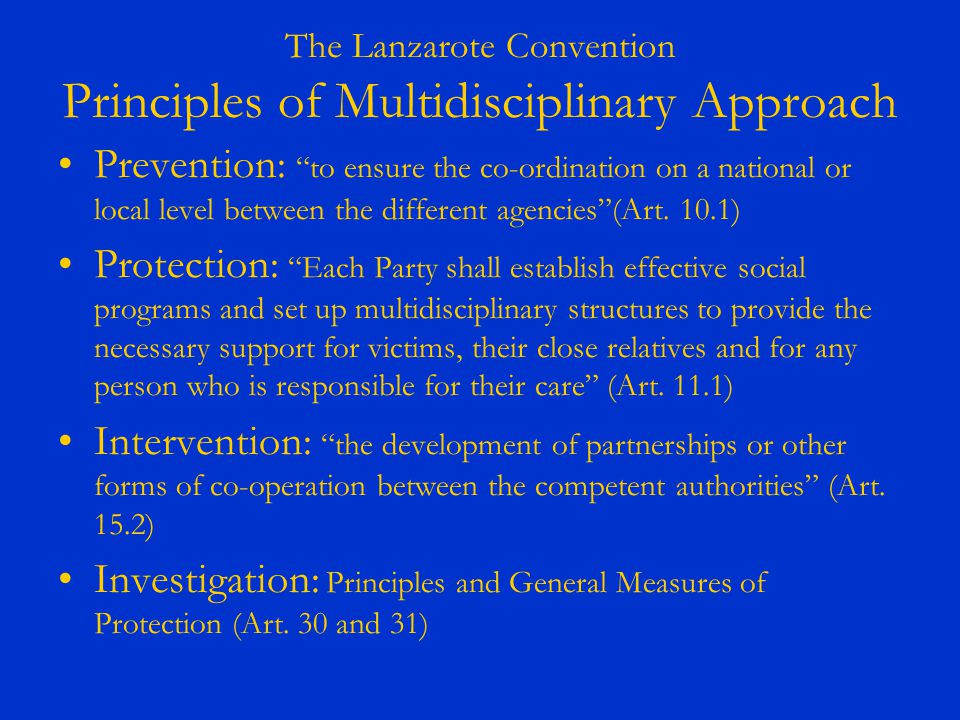 The Lanzarote Convention
Principles of Multidisciplinary Approach

• Prevention: “to ensure the co-ordination on a national or local level between the different agencies”(Art. 10.1)

• Protection: “Each Party shall establish effective social programs and set up multidisciplinary structures to provide the necessary support for victims, their close relatives and for any person who is responsible for their care” (Art. 11.1)

• Intervention: “the development of partnerships or other forms of co-operation between the competent authorities” (Art. 15.2)

• Investigation: Principles and General Measures of Protection (Art. 30 and 31)